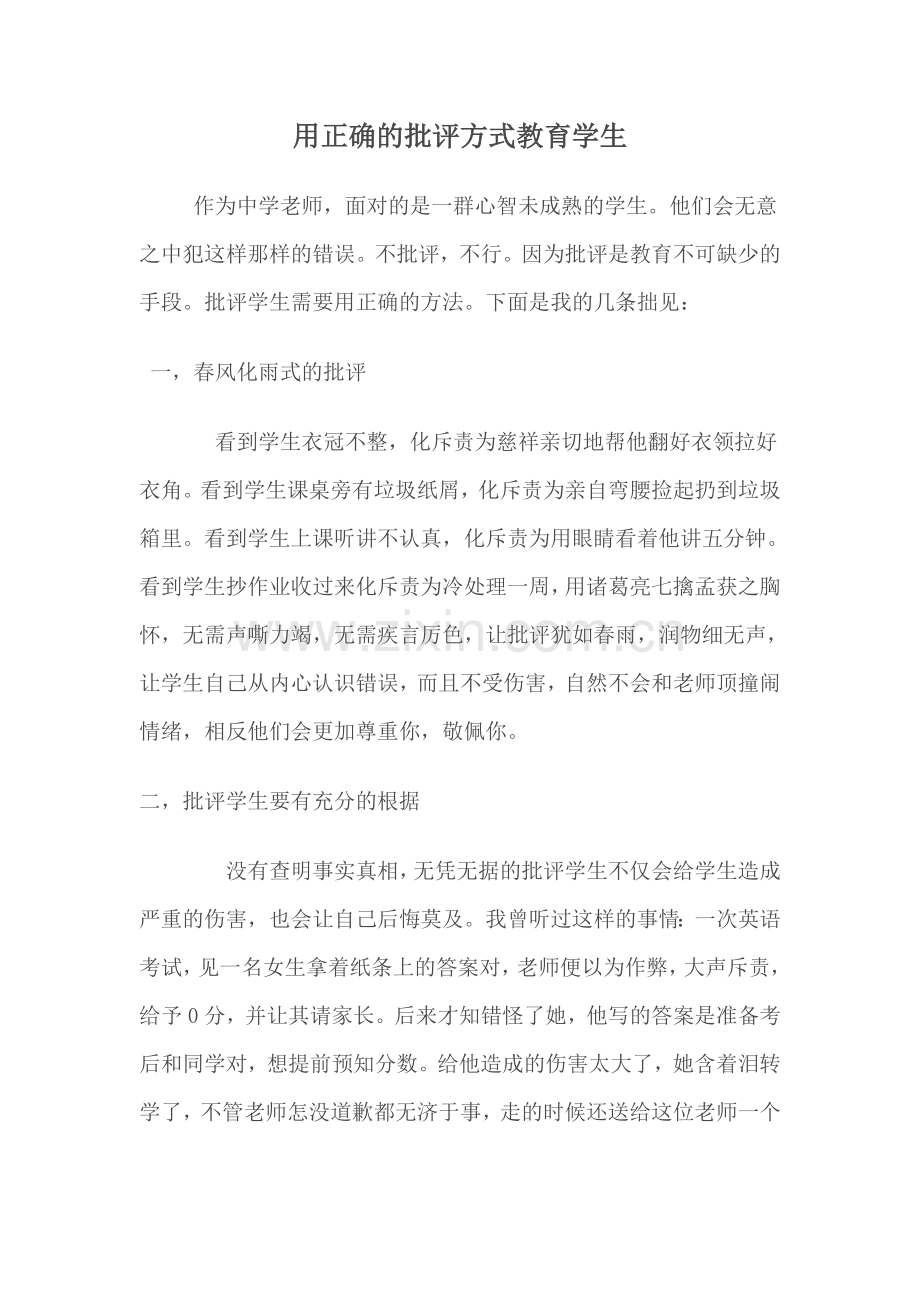 用正确的批评方式教育学生

作为中学老师，面对的是一群心智未成熟的学生。他们会无意之中犯这样那样的错误。不批评，不行。因为批评是教育不可缺少的手段。批评学生需要用正确的方法。下面是我的几条拙见：

一，春风化雨式的批评

看到学生衣冠不整，化斥责为慈祥亲切地帮他翻好衣领拉好衣角。看到学生课桌旁有垃圾纸屑，化斥责为亲自弯腰捡起扔到垃圾箱里。看到学生上课听讲不认真，化斥责为用眼睛看着他讲五分钟。看到学生抄作业收过来化斥责为冷处理一周，用诸葛亮七擒孟获之胸怀，无需声嘶力竭，无需疾言厉色，让批评犹如春雨，润物细无声，让学生自己从内心认识错误，而且不受伤害，自然不会和老师顶撞闹情绪，相反他们会更加尊重你，敬佩你。

二，批评学生要有充分的根据

没有查明事实真相，无凭无据的批评学生不仅会给学生造成严重的伤害，也会让自己后悔莫及。我曾听过这样的事情：一次英语考试，见一名女生拿着纸条上的答案对，老师便以为作弊，大声斥责，给予0分，并让其请家长。后来才知错怪了她，他写的答案是准备考后和同学对，想提前预知分数。给他造成的伤害太大了，她含着泪转学了，不管老师怎没道歉都无济于事，走的时候还送给这位老师一个

www.zixin.com.cn